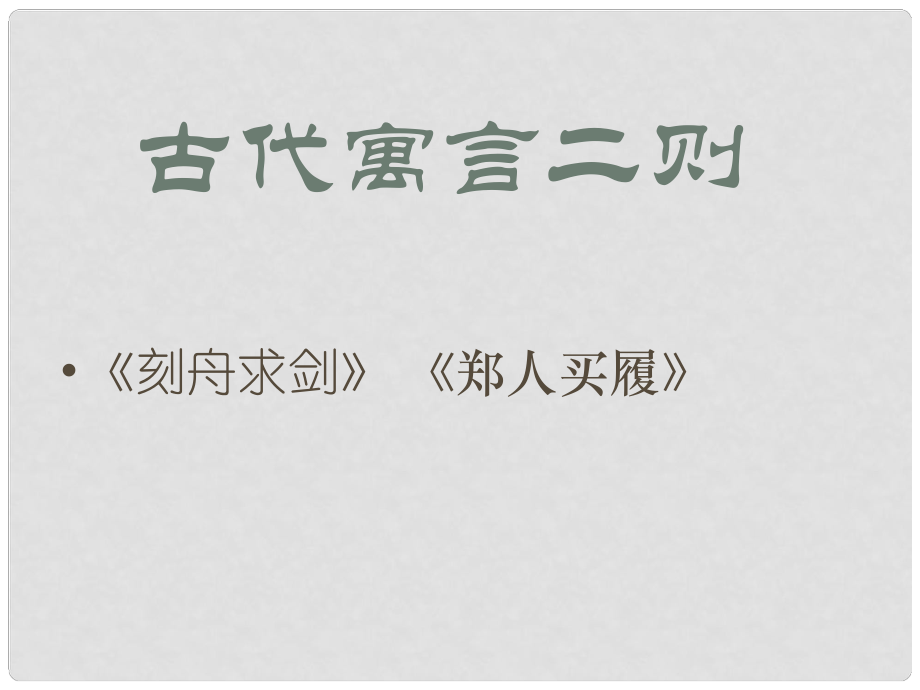 古代寓言二则

• 《刻舟求剑》 《郑人买履》